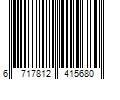 6 717812 415680